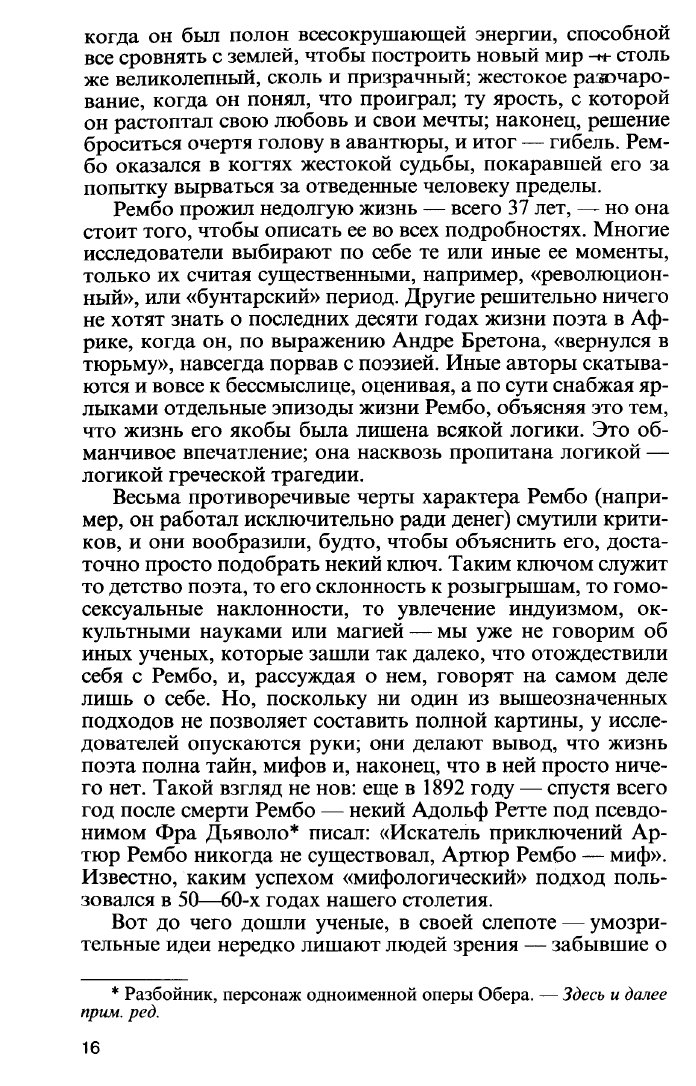 когда он был полон всесокрушающей энергии, способной все сровнять с землей, чтобы построить новый мир — столь же великолепный, сколь и призрачный; жестокое разочарование, когда он понял, что проиграл; ту ярость, с которой он растоптал свою любовь и свои мечты; наконец, решение броситься очертя голову в авантюры, и итог — гибель. Рембо оказался в когтях жестокой судьбы, покаравшей его за попытку вырваться за отведенные человеку пределы.

Рембо прожил недолгую жизнь — всего 37 лет, — но она стоит того, чтобы описать ее во всех подробностях. Многие исследователи выбирают по себе те или иные ее моменты, только их считая существенными, например, «революционный», или «бунтарский» период. Другие решительно ничего не хотят знать о последних десяти годах жизни поэта в Африке, когда он, по выражению Андре Бретона, «вернулся в тюрьму», навсегда порвав с поэзией. Иные авторы скатываются и вовсе к бессмыслице, оценивая, а по сути снабжая ярлыками отдельные эпизоды жизни Рембо, объясняя это тем, что жизнь его якобы была лишена всякой логики. Это обманчивое впечатление; она насквозь пропитана логикой — логикой греческой трагедии.

Весьма противоречивые черты характера Рембо (например, он работал исключительно ради денег) смутили критиков, и они вообразили, будто, чтобы объяснить его, достаточно просто подобрать некий ключ. Таким ключом служит то детство поэта, то его склонность к розыгрышам, то гомосексуальные наклонности, то увлечение индуизмом, оккультными науками или магией — мы уже не говорим об иных ученых, которые зашли так далеко, что отождествили себя с Рембо, и, рассуждая о нем, говорят на самом деле лишь о себе. Но, поскольку ни один из вышеозначенных подходов не позволяет составить полной картины, у исследователей опускаются руки; они делают вывод, что жизнь поэта полна тайн, мифов и, наконец, что в ней просто ничего нет. Такой взгляд не нов: еще в 1892 году — спустя всего год после смерти Рембо — некий Адольф Ретте под псевдонимом Фра Дьяволо* писал: «Искатель приключений Артюр Рембо никогда не существовал, Артюр Рембо — миф». Известно, каким успехом «мифологический» подход пользовался в 50—60-х годах нашего столетия.

Вот до чего дошли ученые, в своей слепоте — умозрительные идеи нередко лишают людей зрения — забывшие о

* Разбойник, персонаж одноименной оперы Обера. — Здесь и далее прим. ред.

16